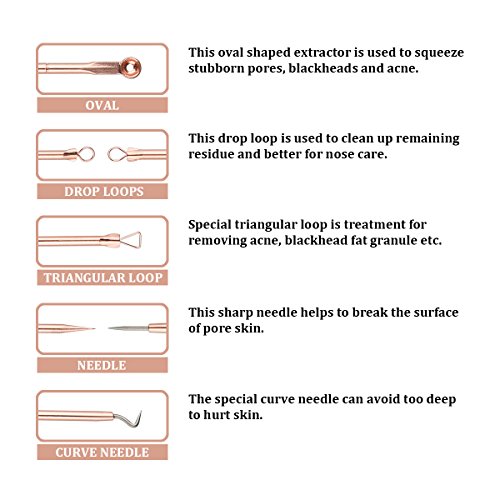 OVAL

This oval shaped extractor is used to squeeze stubborn pores, blackheads and acne.

DROP LOOPS

This drop loop is used to clean up remaining residue and better for nose care.

TRIANGULAR LOOP

Special triangular loop is treatment for removing acne, blackhead fat granule etc.

NEEDLE

This sharp needle helps to break the surface of pore skin.

CURVE NEEDLE

The special curve needle can avoid too deep to hurt skin.